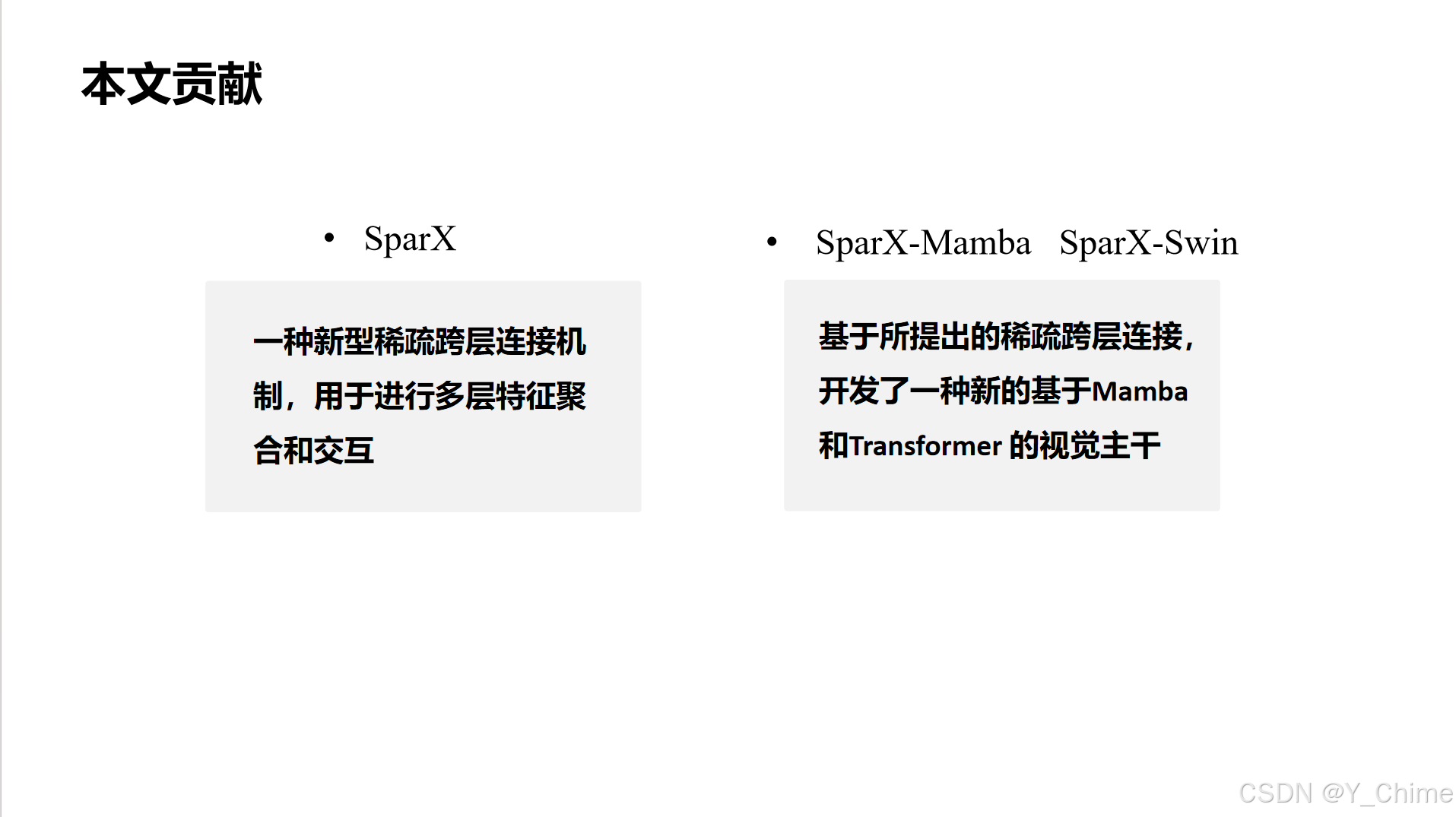 本文贡献

• SparX

一种新型稀疏跨层连接机制，用于进行多层特征聚合和交互

• SparX-Mamba SparX-Swin

基于所提出的稀疏跨层连接，开发了一种新的基于Mamba和Transformer的视觉主干

CSDN @Y_Chime